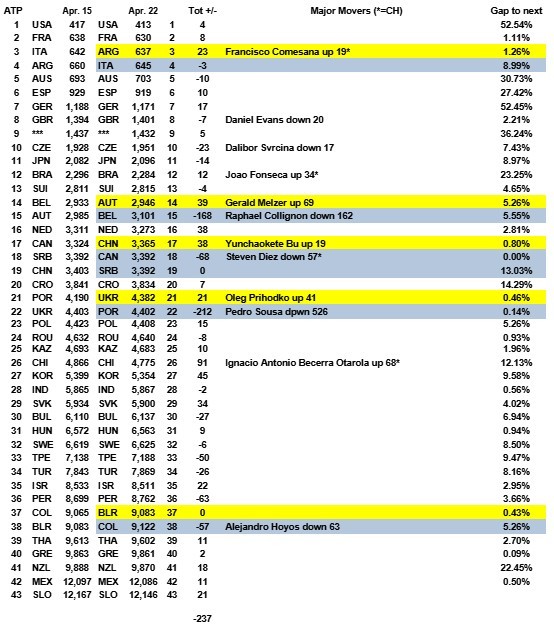 | ATP | | Apr. 15 | | Apr. 22 | | Tot +/- | Major Movers (*=CH) | Gap to next |
|---|---|---|---|---|---|---|---|---|
| 1 | USA | 417 | USA | 413 | 1 | 4 | | 52.54% |
| 2 | FRA | 638 | FRA | 630 | 2 | 8 | | 1.11% |
| 3 | ITA | 642 | ARG | 637 | 3 | 23 | Francisco Comesana up 19* | 1.26% |
| 4 | ARG | 660 | ITA | 645 | 4 | -3 | | 8.99% |
| 5 | AUS | 693 | AUS | 703 | 5 | -10 | | 30.73% |
| 6 | ESP | 929 | ESP | 919 | 6 | 10 | | 27.42% |
| 7 | GER | 1,188 | GER | 1,171 | 7 | 17 | | 52.45% |
| 8 | GBR | 1,394 | GBR | 1,401 | 8 | -7 | Daniel Evans down 20 | 2.21% |
| 9 | *** | 1,437 | *** | 1,432 | 9 | 5 | | 36.24% |
| 10 | CZE | 1,928 | CZE | 1,951 | 10 | -23 | Dalibor Svrcina down 17 | 7.43% |
| 11 | JPN | 2,082 | JPN | 2,096 | 11 | -14 | | 8.97% |
| 12 | BRA | 2,296 | BRA | 2,284 | 12 | 12 | Joao Fonseca up 34* | 23.25% |
| 13 | SUI | 2,811 | SUI | 2,815 | 13 | -4 | | 4.65% |
| 14 | BEL | 2,933 | AUT | 2,946 | 14 | 39 | Gerald Melzer up 69 | 5.26% |
| 15 | AUT | 2,985 | BEL | 3,101 | 15 | -168 | Raphael Collignon down 162 | 5.55% |
| 16 | NED | 3,311 | NED | 3,273 | 16 | 38 | | 2.81% |
| 17 | CAN | 3,324 | CHN | 3,365 | 17 | 38 | Yunchaokete Bu up 19 | 0.80% |
| 18 | SRB | 3,392 | CAN | 3,392 | 18 | -68 | Steven Diez down 57* | 0.00% |
| 19 | CHN | 3,403 | SRB | 3,392 | 19 | 0 | | 13.03% |
| 20 | CRO | 3,841 | CRO | 3,834 | 20 | 7 | | 14.29% |
| 21 | POR | 4,190 | UKR | 4,382 | 21 | 21 | Oleg Prihodko up 41 | 0.46% |
| 22 | UKR | 4,403 | POR | 4,402 | 22 | -212 | Pedro Sousa dpwn 526 | 0.14% |
| 23 | POL | 4,423 | POL | 4,408 | 23 | 15 | | 5.26% |
| 24 | ROU | 4,632 | ROU | 4,640 | 24 | -8 | | 0.93% |
| 25 | KAZ | 4,693 | KAZ | 4,683 | 25 | 10 | | 1.96% |
| 26 | CHI | 4,866 | CHI | 4,775 | 26 | 91 | Ignacio Antonio Becerra Otarola up 68* | 12.13% |
| 27 | KOR | 5,399 | KOR | 5,354 | 27 | 45 | | 9.58% |
| 28 | IND | 5,865 | IND | 5,867 | 28 | -2 | | 0.56% |
| 29 | SVK | 5,934 | SVK | 5,900 | 29 | 34 | | 4.02% |
| 30 | BUL | 6,110 | BUL | 6,137 | 30 | -27 | | 6.94% |
| 31 | HUN | 6,572 | HUN | 6,563 | 31 | 9 | | 0.94% |
| 32 | SWE | 6,619 | SWE | 6,625 | 32 | -6 | | 8.50% |
| 33 | TPE | 7,138 | TPE | 7,188 | 33 | -50 | | 9.47% |
| 34 | TUR | 7,843 | TUR | 7,869 | 34 | -26 | | 8.16% |
| 35 | ISR | 8,533 | ISR | 8,511 | 35 | 22 | | 2.95% |
| 36 | PER | 8,699 | PER | 8,762 | 36 | -63 | | 3.66% |
| 37 | COL | 9,065 | BLR | 9,083 | 37 | 0 | | 0.43% |
| 38 | BLR | 9,083 | COL | 9,122 | 38 | -57 | Alejandro Hoyos down 63 | 5.26% |
| 39 | THA | 9,613 | THA | 9,602 | 39 | 11 | | 2.70% |
| 40 | GRE | 9,863 | GRE | 9,861 | 40 | 2 | | 0.09% |
| 41 | NZL | 9,888 | NZL | 9,870 | 41 | 18 | | 22.45% |
| 42 | MEX | 12,097 | MEX | 12,086 | 42 | 11 | | 0.50% |
| 43 | SLO | 12,167 | SLO | 12,146 | 43 | 21 | | |
| | | | | | | -237 | | |